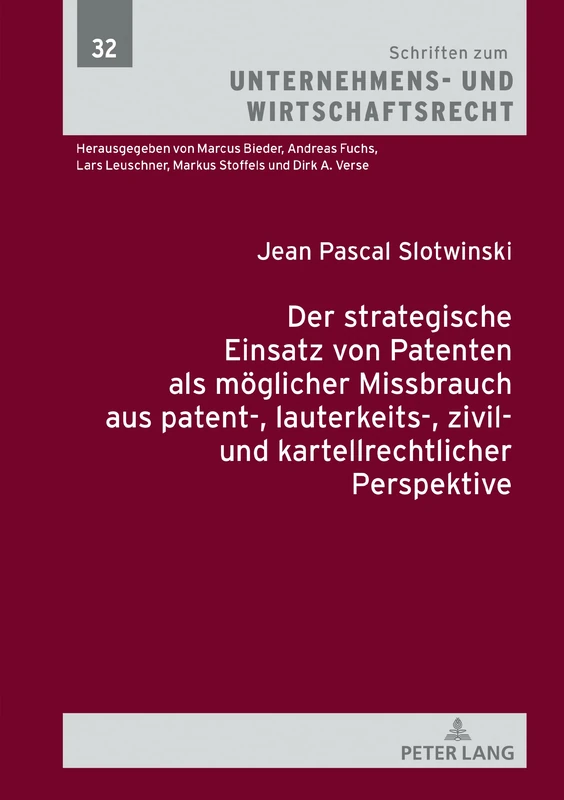 32

Schriften zum
UNTERNEHMENS- UND WIRTSCHAFTSRECHT

Herausgegeben von Marcus Bieder, Andreas Fuchs, Lars Leuschner, Markus Stoffels und Dirk A. Verse

Jean Pascal Slotwinski

Der strategische Einsatz von Patenten als möglicher Missbrauch aus patent-, lauterkeits-, zivil- und kartellrechtlicher Perspektive

PETER LANG